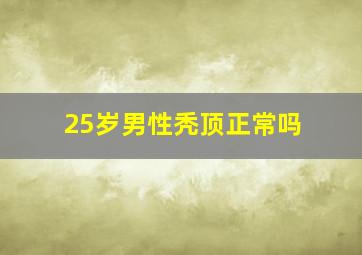 25岁男性秃顶正常吗